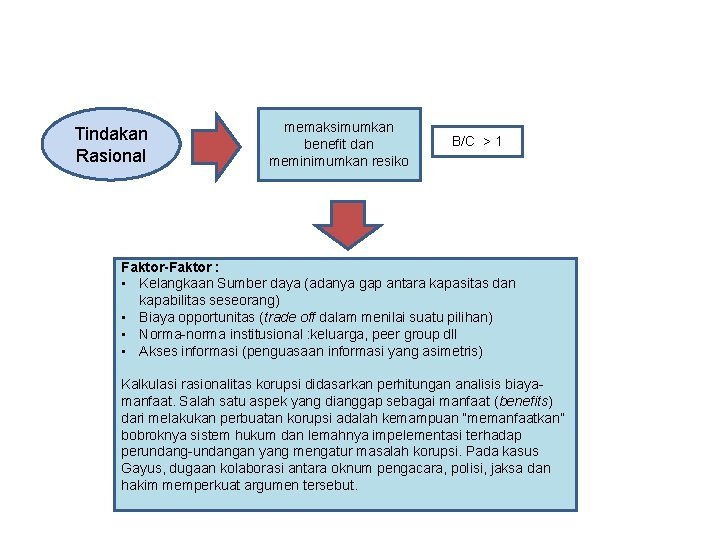 Tindakan Rasional

memaksimumkan benefit dan meminimumkan resiko

B/C > 1

Faktor-Faktor :
▪ Kelangkaan Sumber daya (adanya gap antara kapasitas dan kapabilitas seseorang)
▪ Biaya opportunitas (trade off dalam menilai suatu pilihan)
▪ Norma-norma institusional :keluarga, peer group dll
▪ Akses informasi (penguasaan informasi yang asimetris)

Kalkulasi rasionalitas korupsi didasarkan perhitungan analisis biaya-manfaat. Salah satu aspek yang dianggap sebagai manfaat (benefits) dari melakukan perbuatan korupsi adalah kemampuan "memanfaatkan" bobroknya sistem hukum dan lemahnya impelementasi terhadap perundang-undangan yang mengatur masalah korupsi. Pada kasus Gayus, dugaan kolaborasi antara oknum pengacara, polisi, jaksa dan hakim memperkuat argumen tersebut.